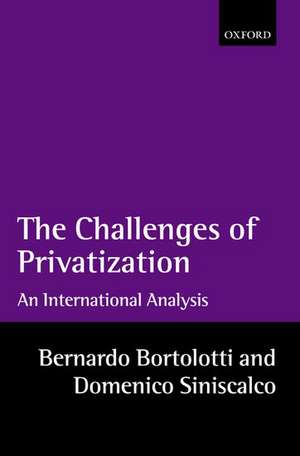 OXFORD

The Challenges of Privatization

An International Analysis

Bernardo Bortolotti and Domenico Siniscalco